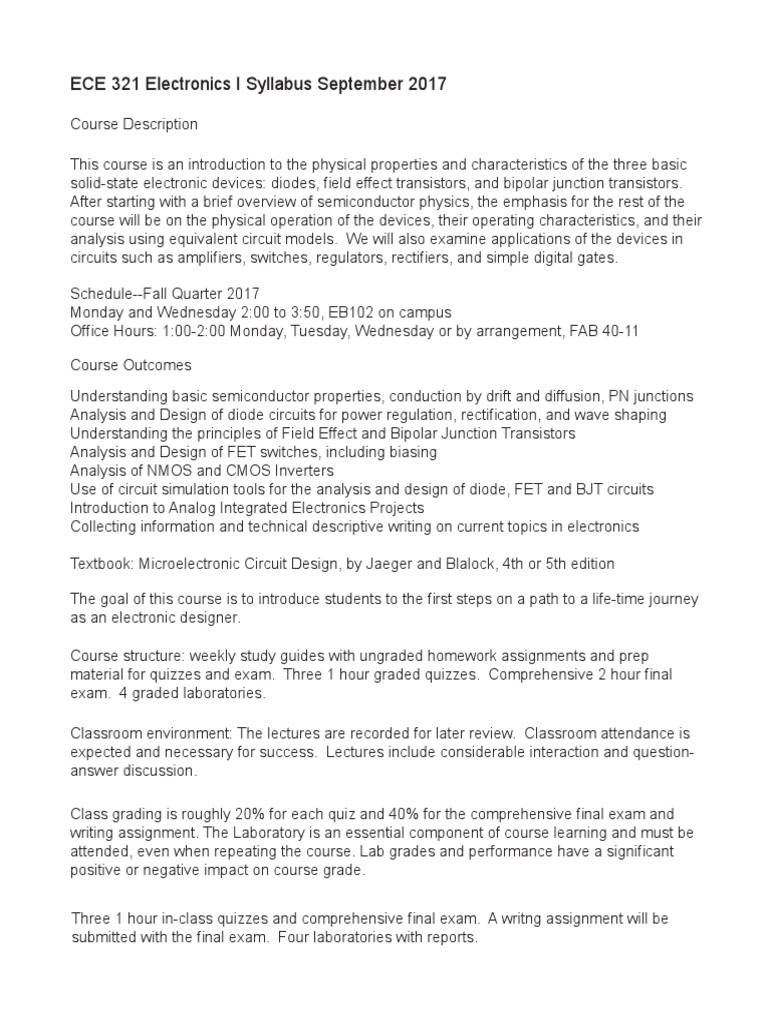 ECE 321 Electronics I Syllabus September 2017

Course Description

This course is an introduction to the physical properties and characteristics of the three basic solid-state electronic devices: diodes, field effect transistors, and bipolar junction transistors. After starting with a brief overview of semiconductor physics, the emphasis for the rest of the course will be on the physical operation of the devices, their operating characteristics, and their analysis using equivalent circuit models. We will also examine applications of the devices in circuits such as amplifiers, switches, regulators, rectifiers, and simple digital gates.

Schedule--Fall Quarter 2017
Monday and Wednesday 2:00 to 3:50, EB102 on campus
Office Hours: 1:00-2:00 Monday, Tuesday, Wednesday or by arrangement, FAB 40-11

Course Outcomes

Understanding basic semiconductor properties, conduction by drift and diffusion, PN junctions
Analysis and Design of diode circuits for power regulation, rectification, and wave shaping
Understanding the principles of Field Effect and Bipolar Junction Transistors
Analysis and Design of FET switches, including biasing
Analysis of NMOS and CMOS Inverters
Use of circuit simulation tools for the analysis and design of diode, FET and BJT circuits
Introduction to Analog Integrated Electronics Projects
Collecting information and technical descriptive writing on current topics in electronics

Textbook: Microelectronic Circuit Design, by Jaeger and Blalock, 4th or 5th edition

The goal of this course is to introduce students to the first steps on a path to a life-time journey as an electronic designer.

Course structure: weekly study guides with ungraded homework assignments and prep material for quizzes and exam. Three 1 hour graded quizzes. Comprehensive 2 hour final exam. 4 graded laboratories.

Classroom environment: The lectures are recorded for later review. Classroom attendance is expected and necessary for success. Lectures include considerable interaction and question-answer discussion.

Class grading is roughly 20% for each quiz and 40% for the comprehensive final exam and writing assignment. The Laboratory is an essential component of course learning and must be attended, even when repeating the course. Lab grades and performance have a significant positive or negative impact on course grade.

Three 1 hour in-class quizzes and comprehensive final exam. A writng assignment will be submitted with the final exam. Four laboratories with reports.